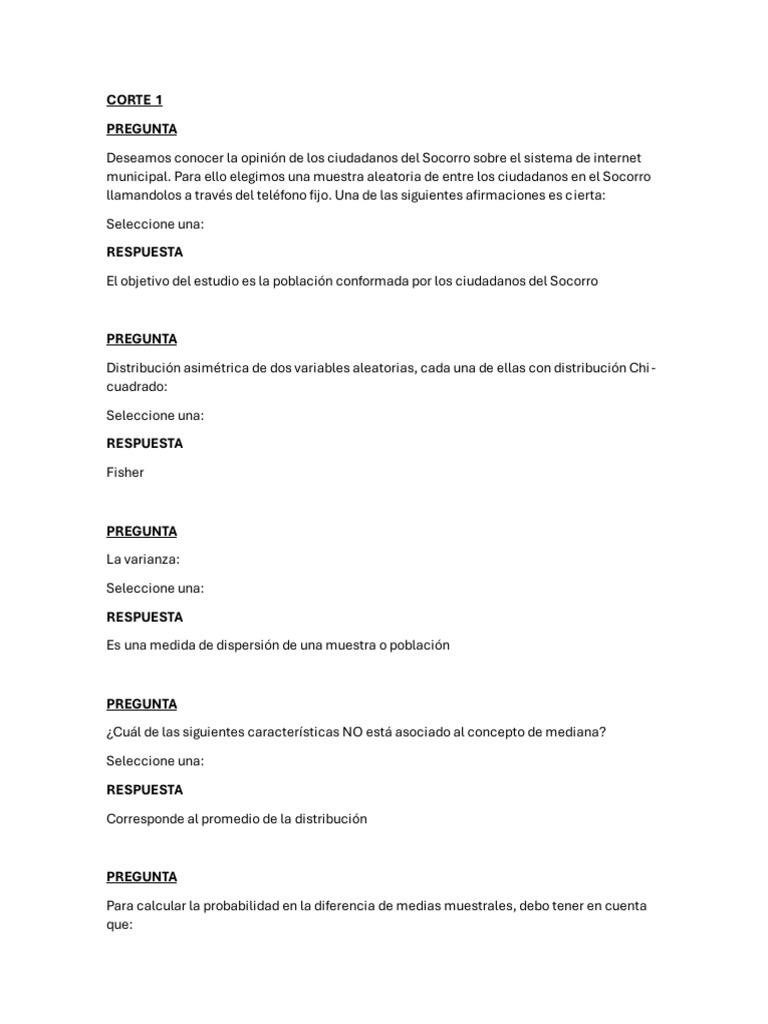 CORTE 1

PREGUNTA

Deseamos conocer la opinión de los ciudadanos del Socorro sobre el sistema de internet municipal. Para ello elegimos una muestra aleatoria de entre los ciudadanos en el Socorro llamandolos a través del teléfono fijo. Una de las siguientes afirmaciones es cierta:

Seleccione una:

RESPUESTA

El objetivo del estudio es la población conformada por los ciudadanos del Socorro

PREGUNTA

Distribución asimétrica de dos variables aleatorias, cada una de ellas con distribución Chi-cuadrado:

Seleccione una:

RESPUESTA

Fisher

PREGUNTA

La varianza:

Seleccione una:

RESPUESTA

Es una medida de dispersión de una muestra o población

PREGUNTA

¿Cuál de las siguientes características NO está asociado al concepto de mediana?

Seleccione una:

RESPUESTA

Corresponde al promedio de la distribución

PREGUNTA

Para calcular la probabilidad en la diferencia de medias muestrales, debo tener en cuenta que: